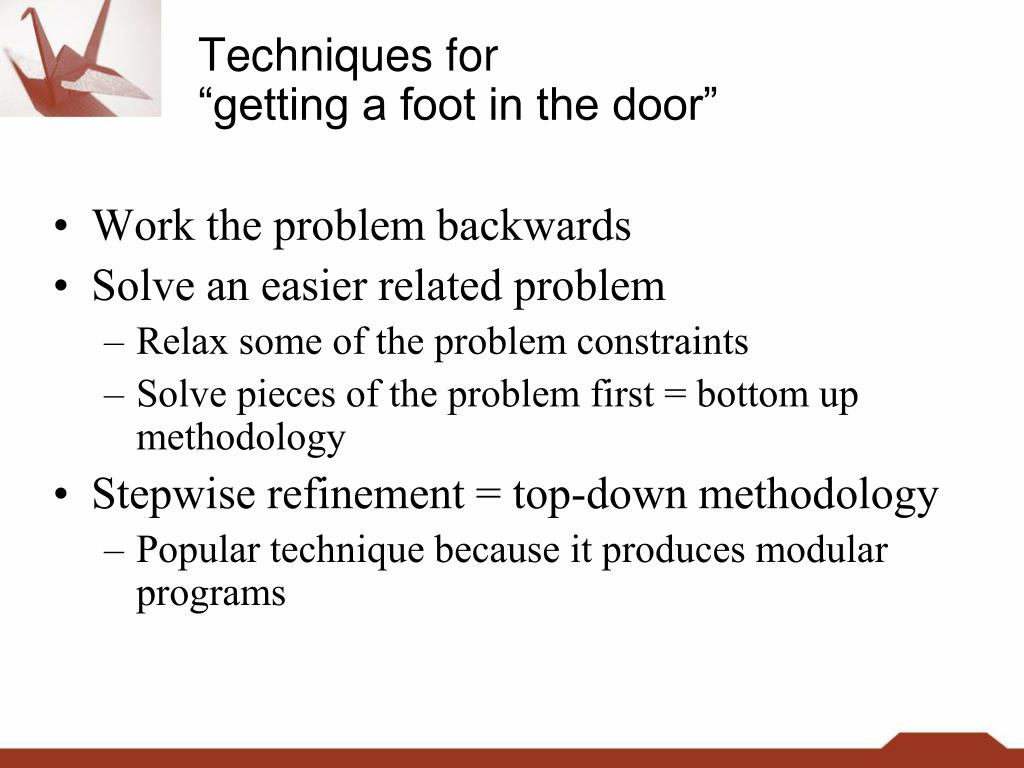 Techniques for
“getting a foot in the door”

• Work the problem backwards
• Solve an easier related problem
  – Relax some of the problem constraints
  – Solve pieces of the problem first = bottom up methodology
• Stepwise refinement = top-down methodology
  – Popular technique because it produces modular programs